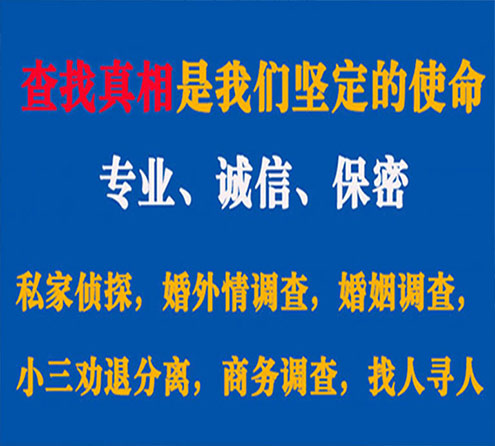 查找真相是我们坚定的使命

专业、诚信、保密

私家侦探，婚外情调查，婚姻调查，

小三劝退分离，商务调查，找人寻人